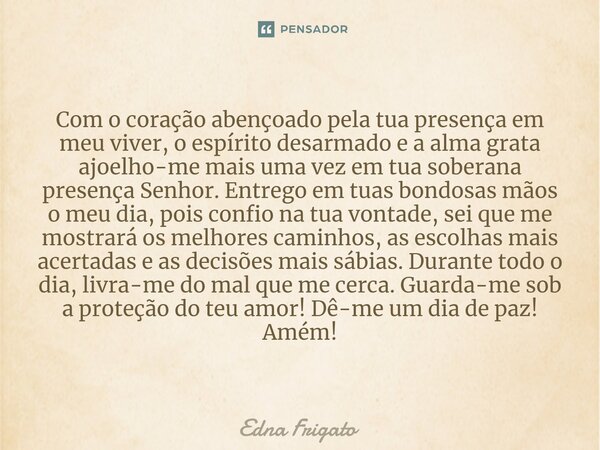 PENSADOR

Com o coração abençoado pela tua presença em meu viver, o espírito desarmado e a alma grata ajoelho-me mais uma vez em tua soberana presença Senhor. Entrego em tuas bondosas mãos o meu dia, pois confio na tua vontade, sei que me mostrará os melhores caminhos, as escolhas mais acertadas e as decisões mais sábias. Durante todo o dia, livra-me do mal que me cerca. Guarda-me sob a proteção do teu amor! Dê-me um dia de paz! Amém!

Edna Frigato